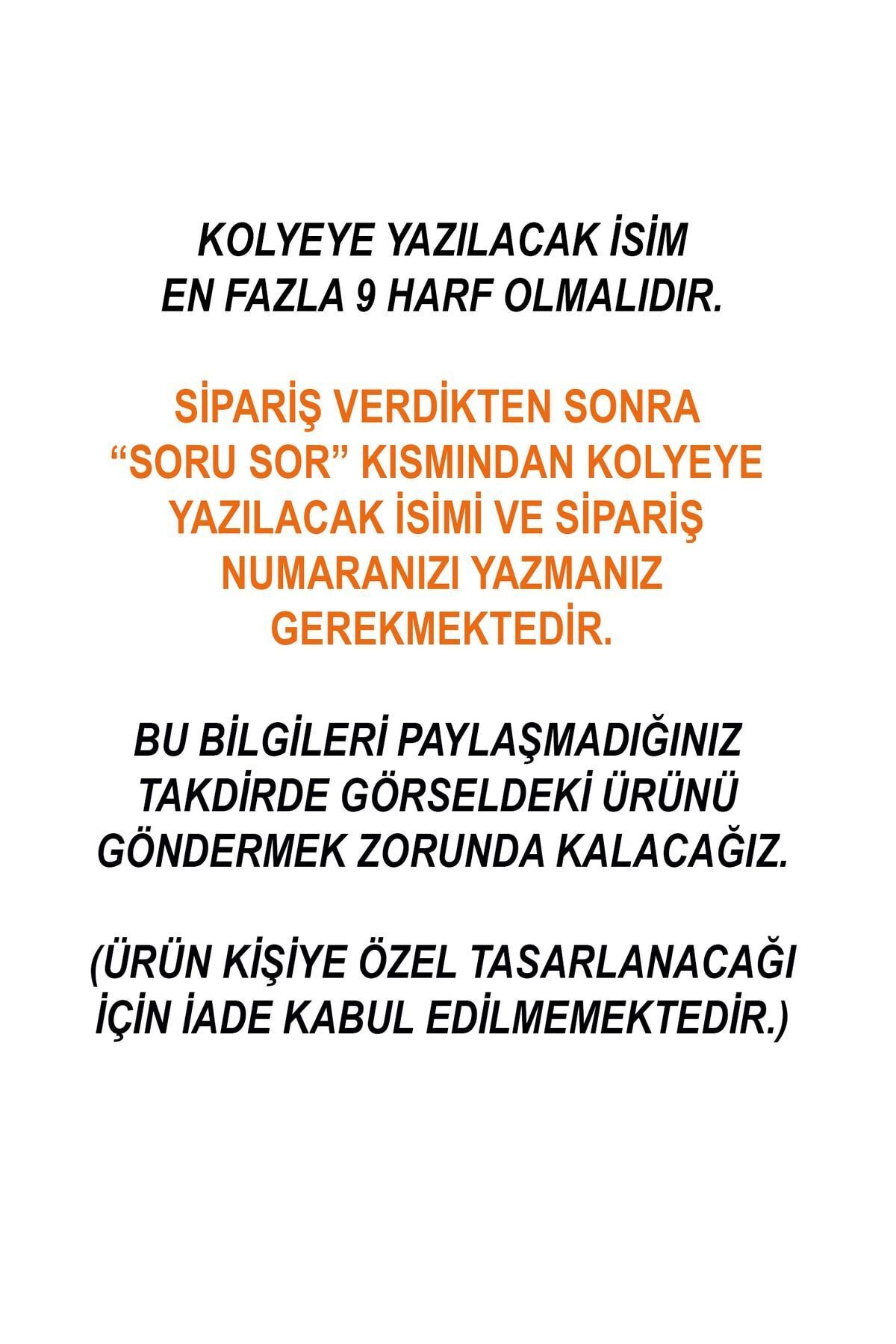 KOLYEYE YAZILACAK İSİM
EN FAZLA 9 HARF OLMALIDIR.

SİPARİŞ VERDİKTEN SONRA
“SORU SOR” KISMINDAN KOLYEYE
YAZILACAK İSİMİ VE SİPARİŞ
NUMARANIZI YAZMANIZ
GEREKMEKTEDİR.

BU BİLGİLERİ PAYLAŞMADIĞINIZ
TAKDİRDE GÖRSELDEKİ ÜRÜNÜ
GÖNDERMEK ZORUNDA KALACAĞIZ.

(ÜRÜN KİŞİYE ÖZEL TASARLANACAĞI
İÇİN İADE KABUL EDİLMEMEKTEDİR.)